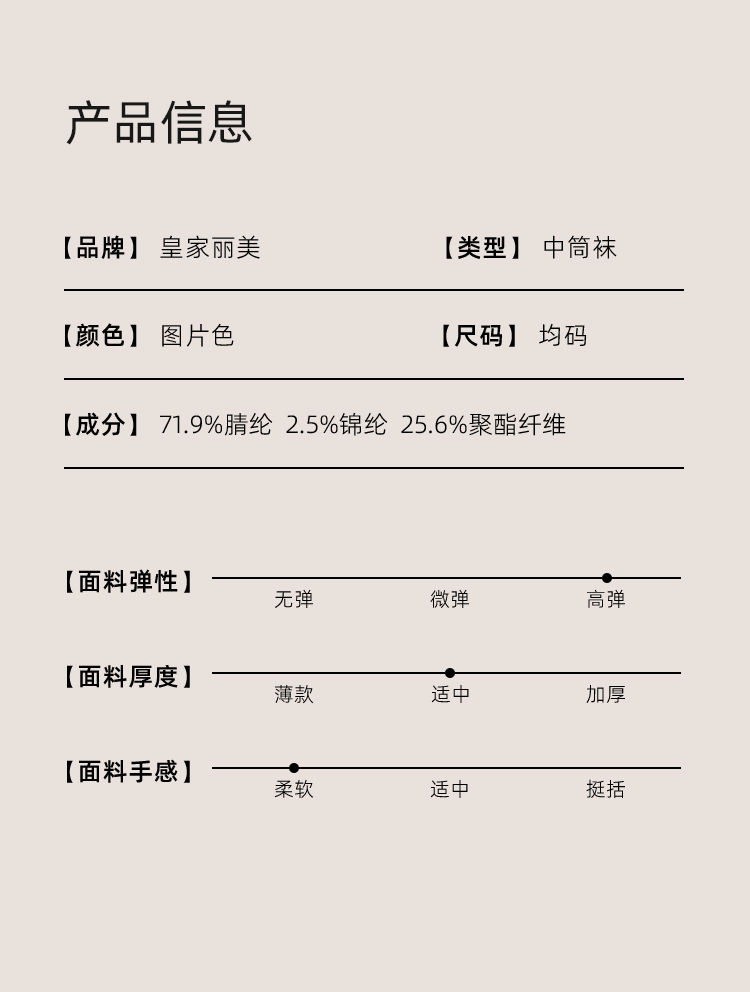 产品信息

【品牌】 皇家丽美

【类型】 中筒袜

【颜色】 图片色

【尺码】 均码

【成分】 71.9%腈纶 2.5%锦纶 25.6%聚酯纤维

【面料弹性】 无弹 微弹 高弹

【面料厚度】 薄款 适中 加厚

【面料手感】 柔软 适中 挺括